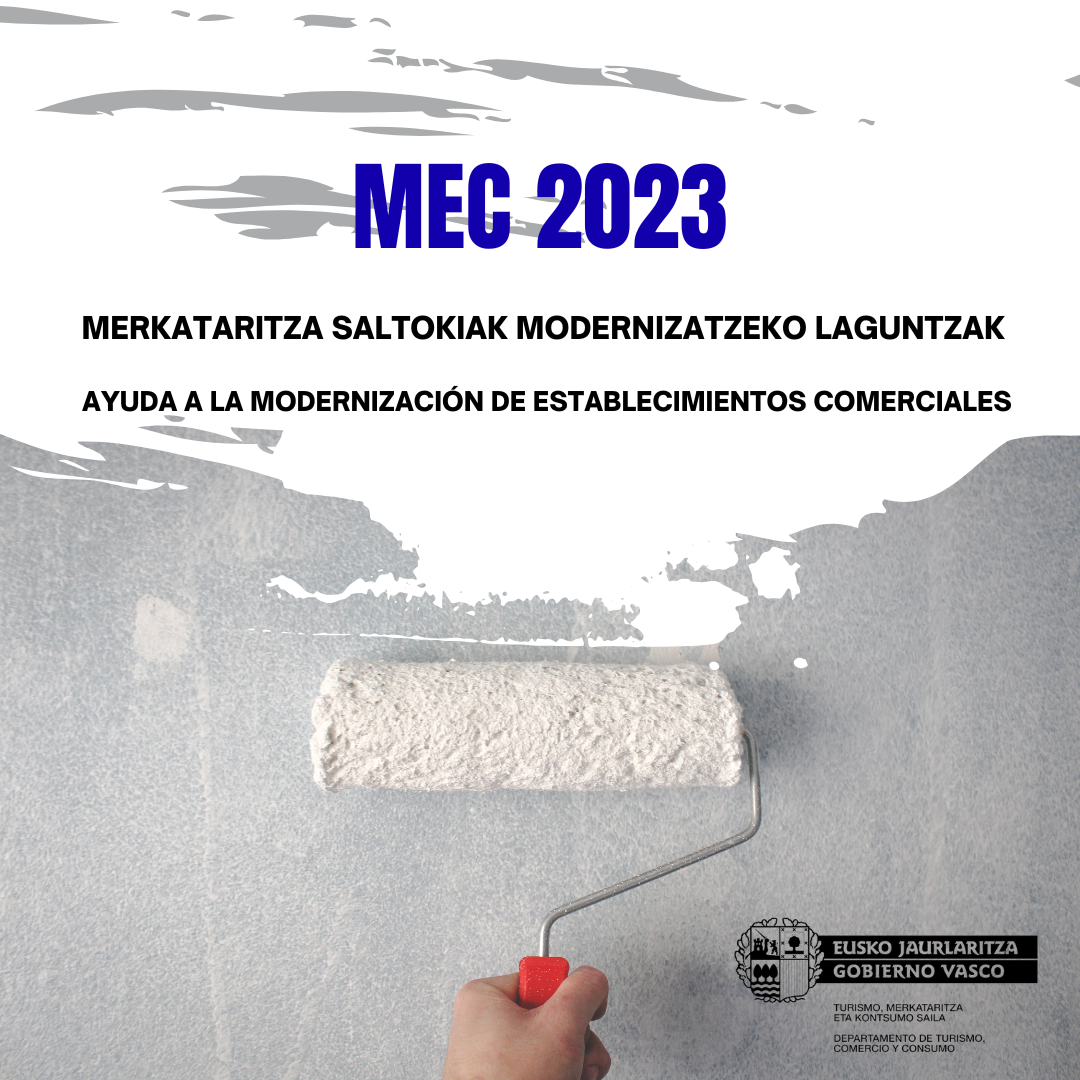 MEC 2023

MERKATARITZA SALTOKIAK MODERNIZATZEKO LAGUNTZAK

AYUDA A LA MODERNIZACIÓN DE ESTABLECIMIENTOS COMERCIALES

EUSKO JAURLARITZA
GOBIERNO VASCO

TURISMO, MERKATARITZA
ETA KONTSUMO SAILA

DEPARTAMENTO DE TURISMO,
COMERCIO Y CONSUMO